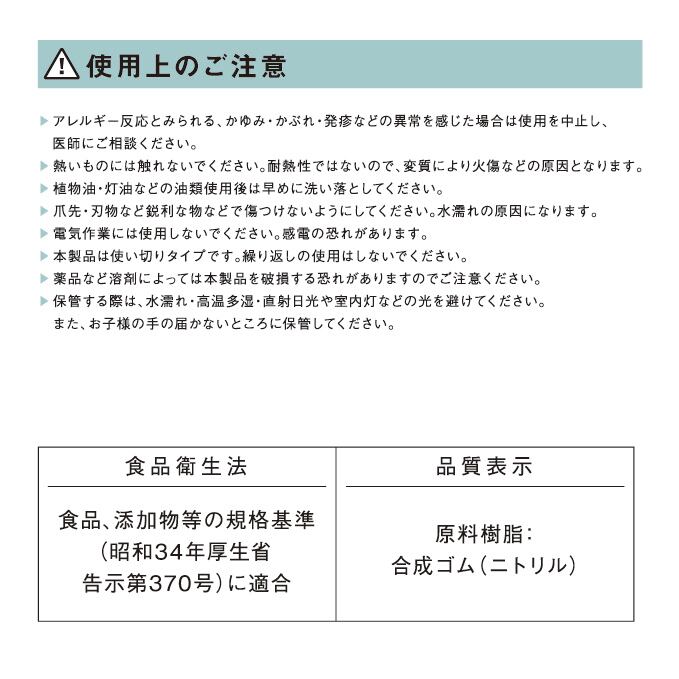 使用上のご注意

▶ アレルギー反応とみられる、かゆみ・かぶれ・発疹などの異常を感じた場合は使用を中止し、医師にご相談ください。
▶ 熱いものには触れないでください。耐熱性ではないので、変質により火傷などの原因となります。
▶ 植物油・灯油などの油類使用後は早めに洗い落としてください。
▶ 爪先・刃物など鋭利な物などで傷つけないようにしてください。水濡れの原因になります。
▶ 電気作業には使用しないでください。感電の恐れがあります。
▶ 本製品は使い切りタイプです。繰り返しの使用はしないでください。
▶ 薬品など溶剤によっては本製品を破損する恐れがありますのでご注意ください。
▶ 保管する際は、水濡れ・高温多湿・直射日光や室内灯などの光を避けてください。また、お子様の手の届かないところに保管してください。

| 食品衛生法 | 品質表示 |
|---|---|
| 食品、添加物等の規格基準(昭和34年厚生省告示第370号)に適合 | 原料樹脂:合成ゴム(ニトリル) |